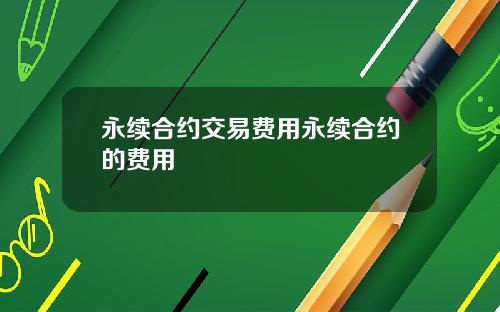 永续合约交易费用永续合约的费用